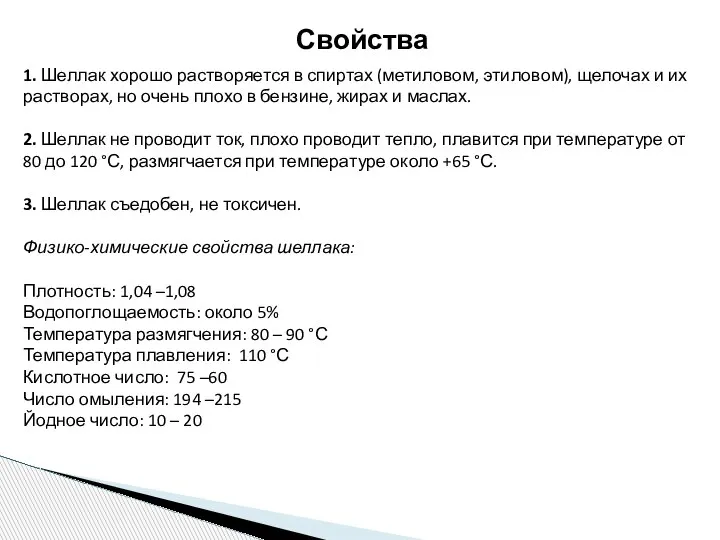 Свойства

1. Шеллак хорошо растворяется в спиртах (метиловом, этиловом), щелочах и их растворах, но очень плохо в бензине, жирах и маслах.

2. Шеллак не проводит ток, плохо проводит тепло, плавится при температуре от 80 до 120 °С, размягчается при температуре около +65 °С.

3. Шеллак съедобен, не токсичен.

Физико-химические свойства шеллака:

Плотность: 1,04 –1,08
Водопоглощаемость: около 5%
Температура размягчения: 80 – 90 °С
Температура плавления: 110 °С
Кислотное число: 75 –60
Число омыления: 194 –215
Йодное число: 10 – 20